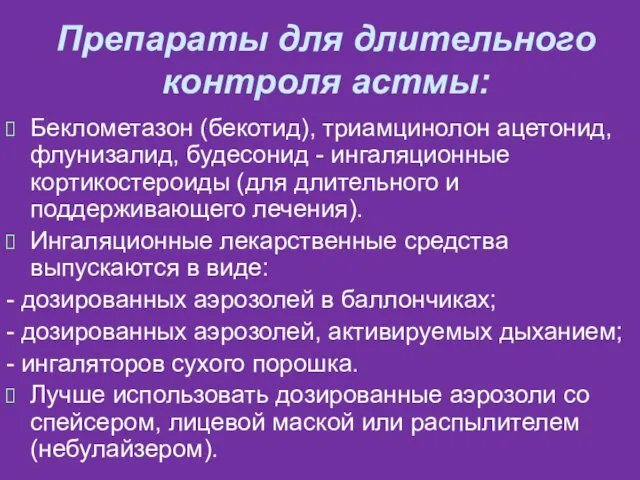 Препараты для длительного контроля астмы:

Беклометазон (бекотид), триамцинолон ацетонид, флунизалид, будесонид - ингаляционные кортикостероиды (для длительного и поддерживающего лечения).

Ингаляционные лекарственные средства выпускаются в виде:
- дозированных аэрозолей в баллончиках;
- дозированных аэрозолей, активируемых дыханием;
- ингаляторов сухого порошка.

Лучше использовать дозированные аэрозоли со спейсером, лицевой маской или распылителем (небулайзером).